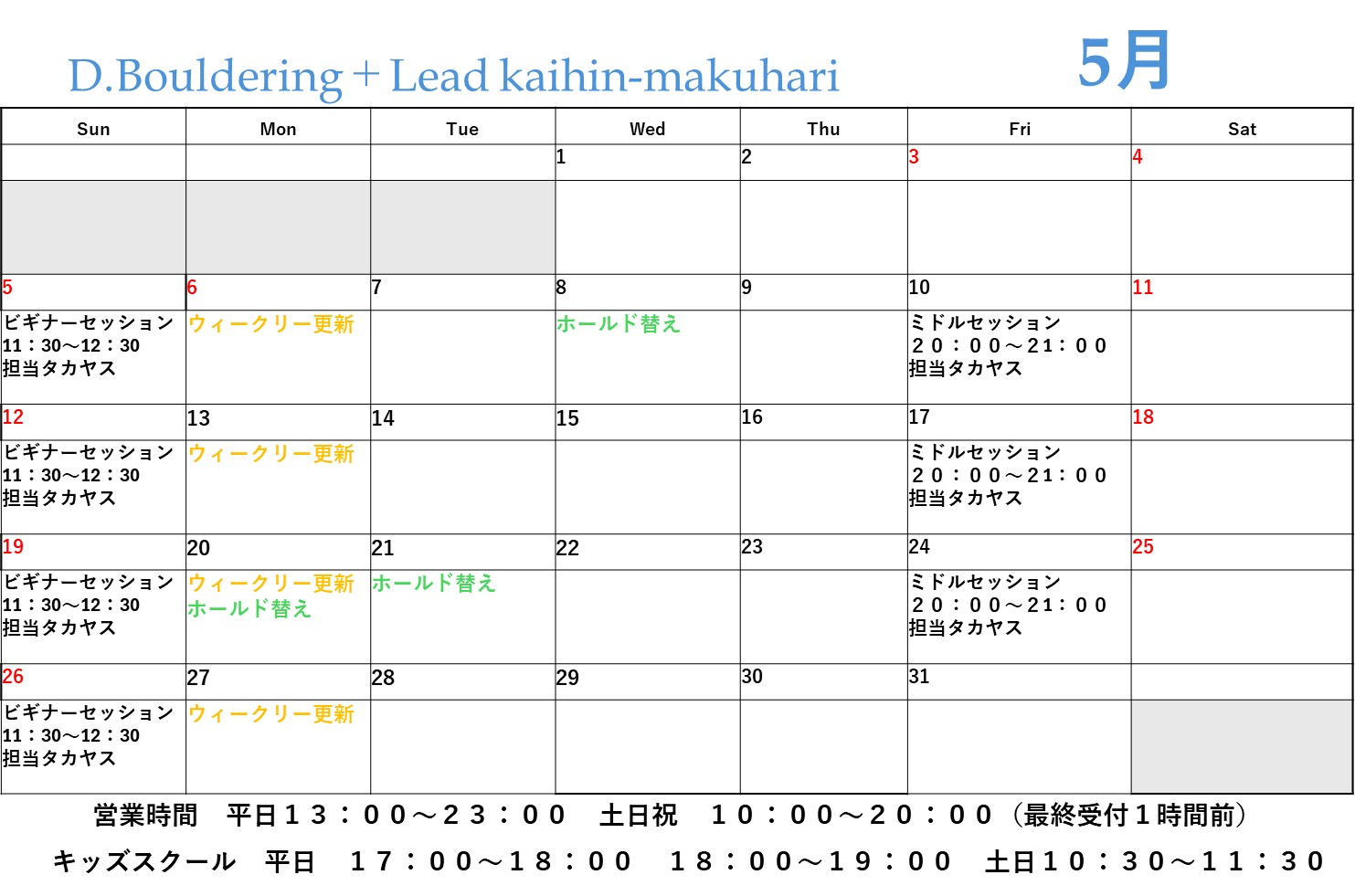 D.Bouldering + Lead kaihin-makuhari

5月

| Sun | Mon | Tue | Wed | Thu | Fri | Sat |
|---|---|---|---|---|---|---|
| | | | 1 | 2 | 3 | 4 |
| | | | | | | |
| 5 | 6 | 7 | 8 | 9 | 10 | 11 |
| ビギナーセッション 11：30～12：30 担当タカヤス | ウィークリー更新 | | ホールド替え | | ミドルセッション ２０：００～21：００ 担当タカヤス | |
| 12 | 13 | 14 | 15 | 16 | 17 | 18 |
| ビギナーセッション 11：30～12：30 担当タカヤス | ウィークリー更新 | | | | ミドルセッション ２０：００～21：００ 担当タカヤス | |
| 19 | 20 | 21 | 22 | 23 | 24 | 25 |
| ビギナーセッション 11：30～12：30 担当タカヤス | ウィークリー更新 ホールド替え | ホールド替え | | | ミドルセッション ２０：００～21：００ 担当タカヤス | |
| 26 | 27 | 28 | 29 | 30 | 31 | |
| ビギナーセッション 11：30～12：30 担当タカヤス | ウィークリー更新 | | | | | |

営業時間　平日１３：００～２３：００　土日祝　１０：００～２０：００（最終受付１時間前）

キッズスクール　平日　１７：００～１８：００　１８：００～１９：００　土日１０：３０～１１：３０